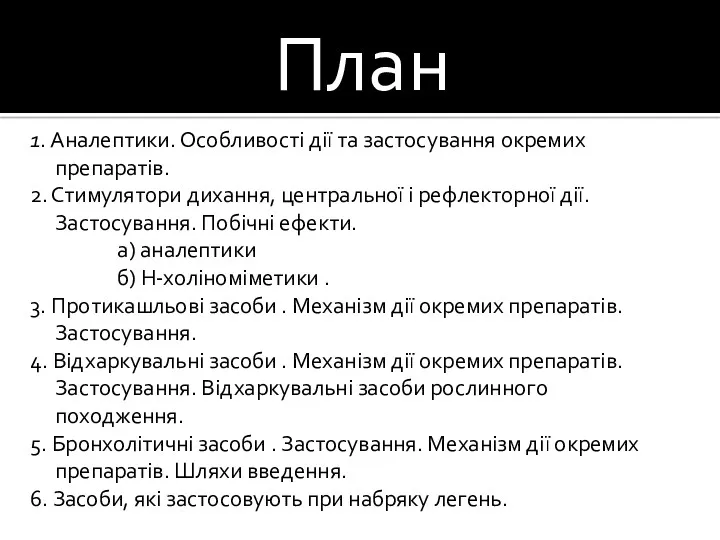 План

1. Аналептики. Особливості дії та застосування окремих препаратів.
2. Стимулятори дихання, центральної і рефлекторної дії. Застосування. Побічні ефекти.
а) аналептики
б) Н-холіноміметики .
3. Протикашльові засоби . Механізм дії окремих препаратів. Застосування.
4. Відхаркувальні засоби . Механізм дії окремих препаратів. Застосування. Відхаркувальні засоби рослинного походження.
5. Бронхолітичні засоби . Застосування. Механізм дії окремих препаратів. Шляхи введення.
6. Засоби, які застосовують при набряку легень.